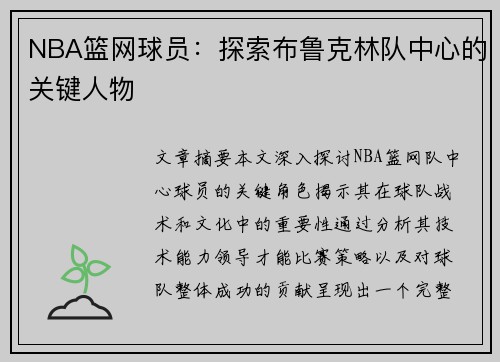 NBA篮网球员：探索布鲁克林队中心的关键人物

文章摘要本文深入探讨NBA篮网队中心球员的关键角色揭示其在球队战术和文化中的重要性通过分析其技术能力领导才能比赛策略以及对球队整体成功的贡献呈现出一个完整